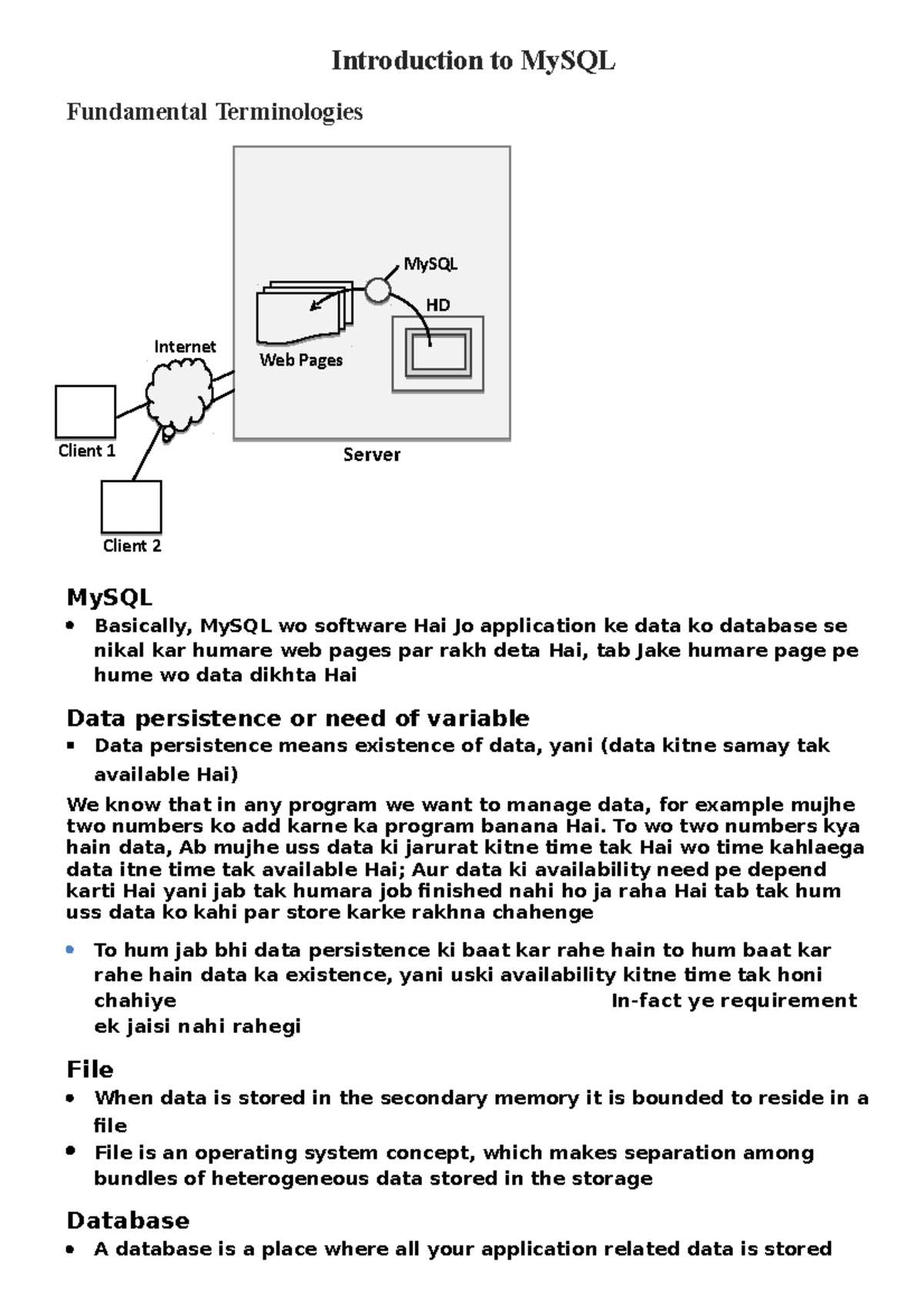 Introduction to MySQL

Fundamental Terminologies

MySQL
HD
Web Pages
Internet
Client 1
Server
Client 2

MySQL

- Basically, MySQL wo software Hai Jo application ke data ko database se nikal kar humare web pages par rakh deta Hai, tab Jake humare page pe hume wo data dikhta Hai

Data persistence or need of variable

- Data persistence means existence of data, yani (data kitne samay tak available Hai)

We know that in any program we want to manage data, for example mujhe two numbers ko add karne ka program banana Hai. To wo two numbers kya hain data, Ab mujhe uss data ki jarurat kitne time tak Hai wo time kahlaega data itne time tak available Hai; Aur data ki availability need pe depend karti Hai yani jab tak humara job finished nahi ho ja raha Hai tab tak hum uss data ko kahi par store karke rakhna chahenge

- To hum jab bhi data persistence ki baat kar rahe hain to hum baat kar rahe hain data ka existence, yani uski availability kitne time tak honi chahiye In-fact ye requirement ek jaisi nahi rahegi

File

- When data is stored in the secondary memory it is bounded to reside in a file
- File is an operating system concept, which makes separation among bundles of heterogeneous data stored in the storage

Database

- A database is a place where all your application related data is stored